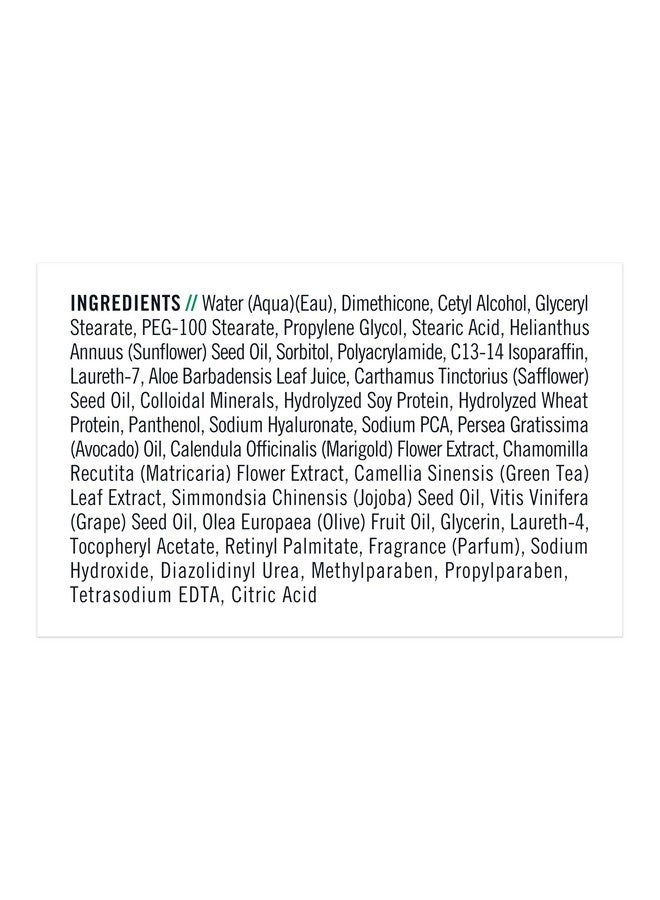 INGREDIENTS // Water (Aqua)(Eau), Dimethicone, Cetyl Alcohol, Glyceryl Stearate, PEG-100 Stearate, Propylene Glycol, Stearic Acid, Helianthus Annuus (Sunflower) Seed Oil, Sorbitol, Polyacrylamide, C13-14 Isoparaffin, Laureth-7, Aloe Barbadensis Leaf Juice, Carthamus Tinctorius (Safflower) Seed Oil, Colloidal Minerals, Hydrolyzed Soy Protein, Hydrolyzed Wheat Protein, Panthenol, Sodium Hyaluronate, Sodium PCA, Persea Gratissima (Avocado) Oil, Calendula Officinalis (Marigold) Flower Extract, Chamomilla Recutita (Matricaria) Flower Extract, Camellia Sinensis (Green Tea) Leaf Extract, Simmondsia Chinensis (Jojoba) Seed Oil, Vitis Vinifera (Grape) Seed Oil, Olea Europaea (Olive) Fruit Oil, Glycerin, Laureth-4, Tocopheryl Acetate, Retinyl Palmitate, Fragrance (Parfum), Sodium Hydroxide, Diazolidinyl Urea, Methylparaben, Propylparaben, Tetrasodium EDTA, Citric Acid